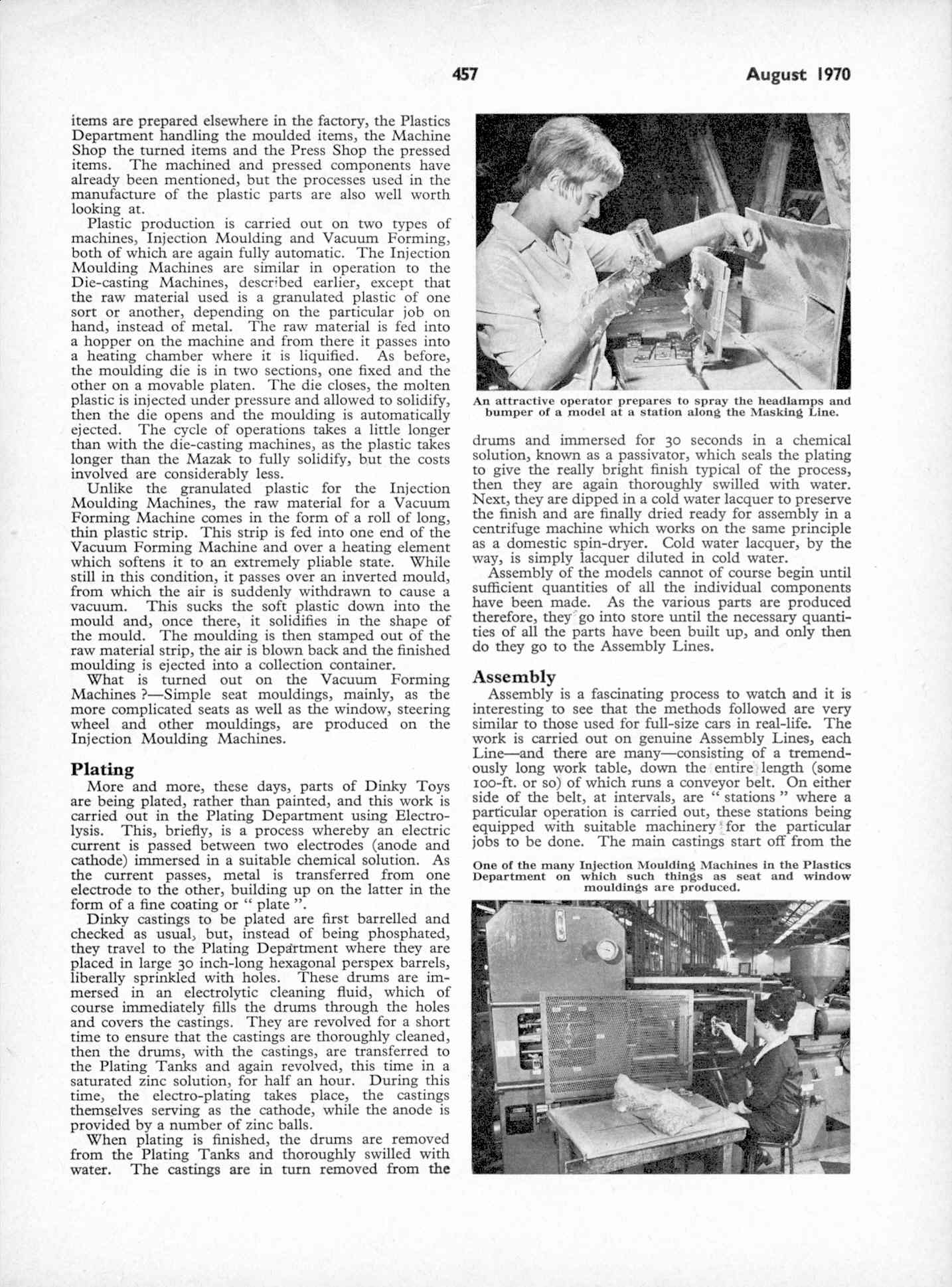 457 August 1970

items are prepared elsewhere in the factory, the Plastics Department handling the moulded items, the Machine Shop the turned items and the Press Shop the pressed items. The machined and pressed components have already been mentioned, but the processes used in the manufacture of the plastic parts are also well worth looking at.

Plastic production is carried out on two types of machines, Injection Moulding and Vacuum Forming, both of which are again fully automatic. The Injection Moulding Machines are similar in operation to the Die-casting Machines, described earlier, except that the raw material used is a granulated plastic of one sort or another, depending on the particular job on hand, instead of metal. The raw material is fed into a hopper on the machine and from there it passes into a heating chamber where it is liquified. As before, the moulding die is in two sections, one fixed and the other on a movable platen. The die closes, the molten plastic is injected under pressure and allowed to solidify, then the die opens and the moulding is automatically ejected. The cycle of operations takes a little longer than with the die-casting machines, as the plastic takes longer than the Mazak to fully solidify, but the costs involved are considerably less.

Unlike the granulated plastic for the Injection Moulding Machines, the raw material for a Vacuum Forming Machine comes in the form of a roll of long, thin plastic strip. This strip is fed into one end of the Vacuum Forming Machine and over a heating element which softens it to an extremely pliable state. While still in this condition, it passes over an inverted mould, from which the air is suddenly withdrawn to cause a vacuum. This sucks the soft plastic down into the mould and, once there, it solidifies in the shape of the mould. The moulding is then stamped out of the raw material strip, the air is blown back and the finished moulding is ejected into a collection container.

What is turned out on the Vacuum Forming Machines ?—Simple seat mouldings, mainly, as the more complicated seats as well as the window, steering wheel and other mouldings, are produced on the Injection Moulding Machines.

Plating

More and more, these days, parts of Dinky Toys are being plated, rather than painted, and this work is carried out in the Plating Department using Electrolysis. This, briefly, is a process whereby an electric current is passed between two electrodes (anode and cathode) immersed in a suitable chemical solution. As the current passes, metal is transferred from one electrode to the other, building up on the latter in the form of a fine coating or " plate ".

Dinky castings to be plated are first barrelled and checked as usual, but, instead of being phosphated, they travel to the Plating Department where they are placed in large 30 inch-long hexagonal perspex barrels, liberally sprinkled with holes. These drums are immersed in an electrolytic cleaning fluid, which of course immediately fills the drums through the holes and covers the castings. They are revolved for a short time to ensure that the castings are thoroughly cleaned, then the drums, with the castings, are transferred to the Plating Tanks and again revolved, this time in a saturated zinc solution, for half an hour. During this time, the electro-plating takes place, the castings themselves serving as the cathode, while the anode is provided by a number of zinc balls.

When plating is finished, the drums are removed from the Plating Tanks and thoroughly swilled with water. The castings are in turn removed from the

An attractive operator prepares to spray the headlamps and bumper of a model at a station along the Masking Line.

drums and immersed for 30 seconds in a chemical solution, known as a passivator, which seals the plating to give the really bright finish typical of the process, then they are again thoroughly swilled with water. Next, they are dipped in a cold water lacquer to preserve the finish and are finally dried ready for assembly in a centrifuge machine which works on the same principle as a domestic spin-dryer. Cold water lacquer, by the way, is simply lacquer diluted in cold water.

Assembly of the models cannot of course begin until sufficient quantities of all the individual components have been made. As the various parts are produced therefore, they go into store until the necessary quantities of all the parts have been built up, and only then do they go to the Assembly Lines.

Assembly

Assembly is a fascinating process to watch and it is interesting to see that the methods followed are very similar to those used for full-size cars in real-life. The work is carried out on genuine Assembly Lines, each Line—and there are many—consisting of a tremendously long work table, down the entire length (some 100-ft. or so) of which runs a conveyor belt. On either side of the belt, at intervals, are " stations " where a particular operation is carried out, these stations being equipped with suitable machinery for the particular jobs to be done. The main castings start off from the

One of the many Injection Moulding Machines in the Plastics Department on which such things as seat and window mouldings are produced.